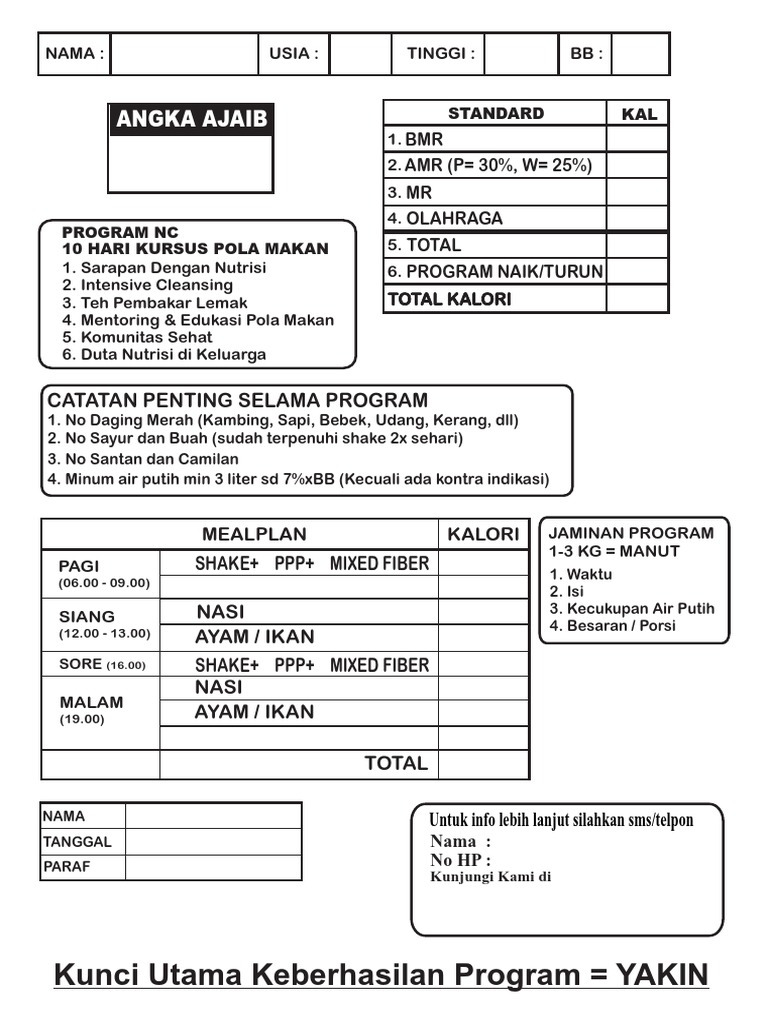 | NAMA : | | USIA : | | TINGGI : | | BB : | |
|---|---|---|---|---|---|---|---|

ANGKA AJAIB

| STANDARD | KAL |
|---|---|
| 1. BMR | |
| 2. AMR (P= 30%, W= 25%) | |
| 3. MR | |
| 4. OLAHRAGA | |
| 5. TOTAL | |
| 6. PROGRAM NAIK/TURUN | |
| TOTAL KALORI | |

PROGRAM NC
10 HARI KURSUS POLA MAKAN
1. Sarapan Dengan Nutrisi
2. Intensive Cleansing
3. Teh Pembakar Lemak
4. Mentoring & Edukasi Pola Makan
5. Komunitas Sehat
6. Duta Nutrisi di Keluarga

CATATAN PENTING SELAMA PROGRAM
1. No Daging Merah (Kambing, Sapi, Bebek, Udang, Kerang, dll)
2. No Sayur dan Buah (sudah terpenuhi shake 2x sehari)
3. No Santan dan Camilan
4. Minum air putih min 3 liter sd 7%xBB (Kecuali ada kontra indikasi)

| | MEALPLAN | KALORI |
|---|---|---|
| PAGI (06.00 - 09.00) | SHAKE+ PPP+ MIXED FIBER | |
| | | |
| SIANG (12.00 - 13.00) | NASI | |
| | AYAM / IKAN | |
| SORE (16.00) | SHAKE+ PPP+ MIXED FIBER | |
| MALAM (19.00) | NASI | |
| | AYAM / IKAN | |
| | | |
| | TOTAL | |

JAMINAN PROGRAM
1-3 KG = MANUT
1. Waktu
2. Isi
3. Kecukupan Air Putih
4. Besaran / Porsi

| NAMA | |
|---|---|
| TANGGAL | |
| PARAF | |

Untuk info lebih lanjut silahkan sms/telpon
Nama :
No HP :
Kunjungi Kami di

Kunci Utama Keberhasilan Program = YAKIN